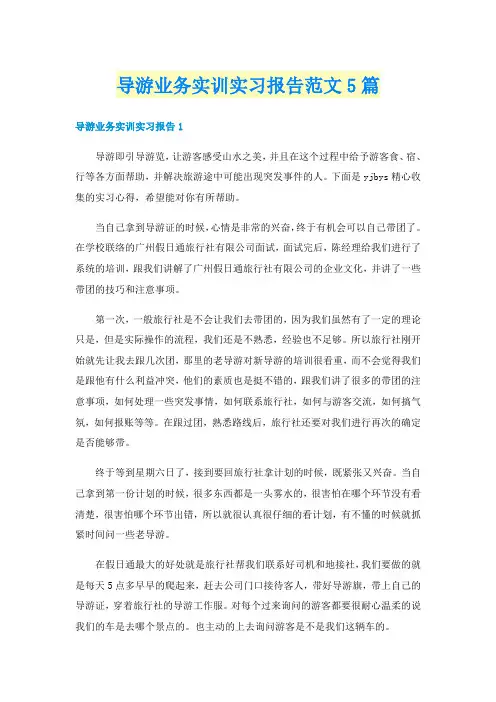 导游业务实训实习报告范文5篇

导游业务实训实习报告1

导游即引导游览，让游客感受山水之美，并且在这个过程中给予游客食、宿、行等各方面帮助，并解决旅游途中可能出现突发事件的人。下面是yjbys精心收集的实习心得，希望能对你有所帮助。

当自己拿到导游证的时候，心情是非常的兴奋，终于有机会可以自己带团了。在学校联络的广州假日通旅行社有限公司面试，面试完后，陈经理给我们进行了系统的培训，跟我们讲解了广州假日通旅行社有限公司的企业文化，并讲了一些带团的技巧和注意事项。

第一次，一般旅行社是不会让我们去带团的，因为我们虽然有了一定的理论只是，但是实际操作的流程，我们还是不熟悉，经验也不足够。所以旅行社刚开始就先让我去跟几次团，那里的老导游对新导游的培训很看重，而不会觉得我们是跟他有什么利益冲突，他们的素质也是挺不错的，跟我们讲了很多的带团的注意事项，如何处理一些突发事情，如何联系旅行社，如何与游客交流，如何搞气氛，如何报账等等。在跟过团，熟悉路线后，旅行社还要对我们进行再次的确定是否能够带。

终于等到星期六日了，接到要回旅行社拿计划的时候，既紧张又兴奋。当自己拿到第一份计划的时候，很多东西都是一头雾水的，很害怕在哪个环节没有看清楚，很害怕哪个环节出错，所以就很认真很仔细的看计划，有不懂的时候就抓紧时间问一些老导游。

在假日通最大的好处就是旅行社帮我们联系好司机和地接社，我们要做的就是每天5点多早早的爬起来，赶去公司门口接待客人，带好导游旗，带上自己的导游证，穿着旅行社的导游工作服。对每个过来询问的游客都要很耐心温柔的说我们的车是去哪个景点的。也主动的上去询问游客是不是我们这辆车的。